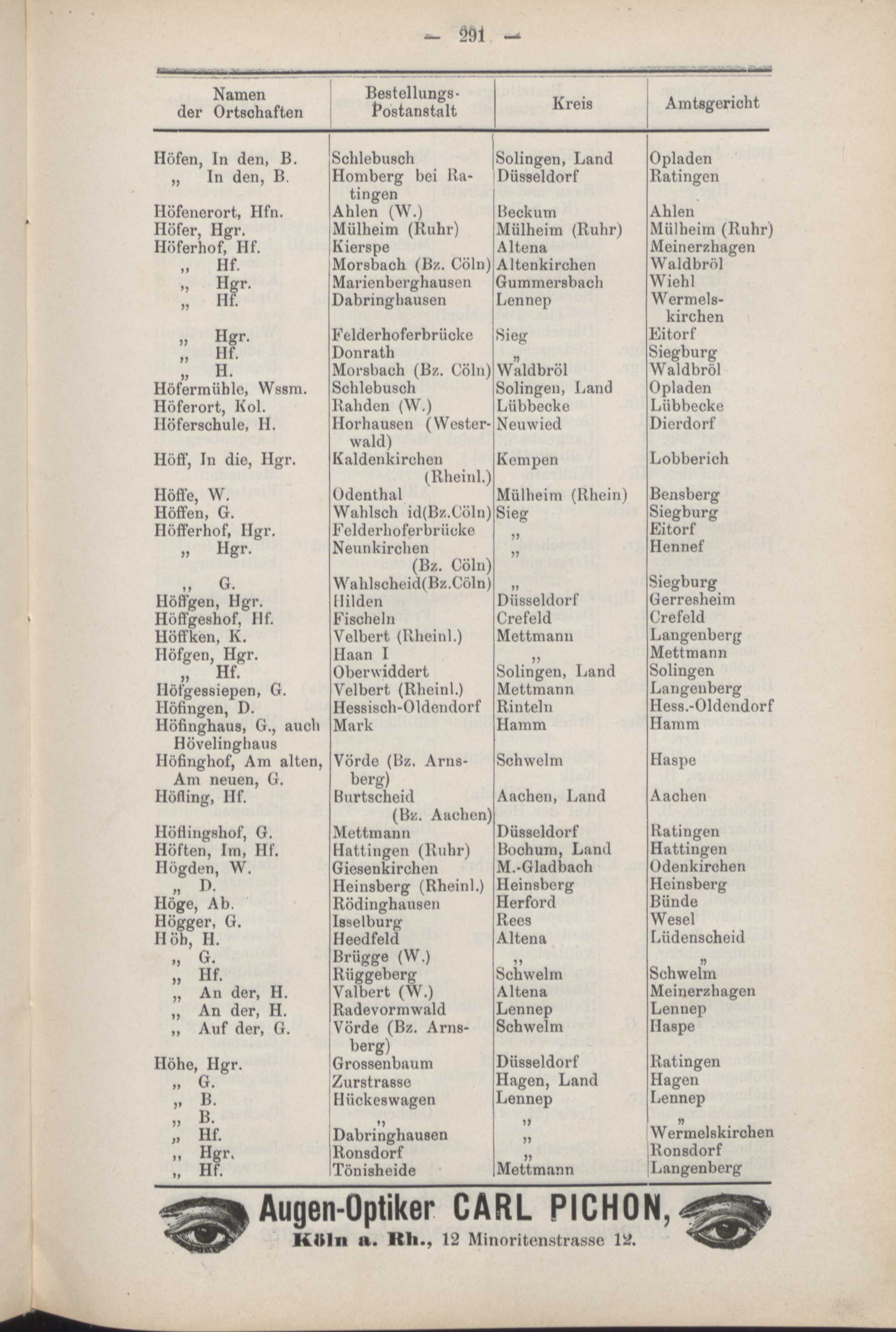 — 291 —

| Namen der Ortschaften | Bestellungs-Postanstalt | Kreis | Amtsgericht |
|---|---|---|---|
| Höfen, In den, B. | Schlebusch | Solingen, Land | Opladen |
| „ In den, B. | Homberg bei Ratingen | Düsseldorf | Ratingen |
| Höfenerort, Hfn. | Ahlen (W.) | Beckum | Ahlen |
| Höfer, Hgr. | Mülheim (Ruhr) | Mülheim (Ruhr) | Mülheim (Ruhr) |
| Höferhof, Hf. | Kierspe | Altena | Meinerzhagen |
| „ Hf. | Morsbach (Bz. Cöln) | Altenkirchen | Waldbröl |
| „ Hgr. | Marienberghausen | Gummersbach | Wiehl |
| „ Hf. | Dabringhausen | Lennep | Wermelskirchen |
| „ Hgr. | Felderhoferbrücke | Sieg | Eitorf |
| „ Hf. | Donrath | „ | Siegburg |
| „ H. | Morsbach (Bz. Cöln) | Waldbröl | Waldbröl |
| Höfermühle, Wssm. | Schlebusch | Solingen, Land | Opladen |
| Höferort, Kol. | Rahden (W.) | Lübbecke | Lübbecke |
| Höferschule, H. | Horhausen (Westerwald) | Neuwied | Dierdorf |
| Höff, In die, Hgr. | Kaldenkirchen (Rheinl.) | Kempen | Lobberich |
| Höffe, W. | Odenthal | Mülheim (Rhein) | Bensberg |
| Höffen, G. | Wahlsch id(Bz.Cöln) | Sieg | Siegburg |
| Höfferhof, Hgr. | Felderhoferbrücke | „ | Eitorf |
| „ Hgr. | Neunkirchen (Bz. Cöln) | „ | Hennef |
| „ G. | Wahlscheid(Bz.Cöln) | „ | Siegburg |
| Höffgen, Hgr. | Hilden | Düsseldorf | Gerresheim |
| Höffgeshof, Hf. | Fischeln | Crefeld | Crefeld |
| Höffken, K. | Velbert (Rheinl.) | Mettmann | Langenberg |
| Höfgen, Hgr. | Haan I | „ | Mettmann |
| „ Hf. | Oberwiddert | Solingen, Land | Solingen |
| Höfgessiepen, G. | Velbert (Rheinl.) | Mettmann | Langenberg |
| Höfingen, D. | Hessisch-Oldendorf | Rinteln | Hess.-Oldendorf |
| Höfinghaus, G., auch Hövelinghaus | Mark | Hamm | Hamm |
| Höfinghof, Am alten, Am neuen, G. | Vörde (Bz. Arnsberg) | Schwelm | Haspe |
| Höfling, Hf. | Burtscheid (Bz. Aachen) | Aachen, Land | Aachen |
| Höflingshof, G. | Mettmann | Düsseldorf | Ratingen |
| Höften, Im, Hf. | Hattingen (Ruhr) | Bochum, Land | Hattingen |
| Högden, W. | Giesenkirchen | M.-Gladbach | Odenkirchen |
| „ D. | Heinsberg (Rheinl.) | Heinsberg | Heinsberg |
| Höge, Ab. | Rödinghausen | Herford | Bünde |
| Högger, G. | Isselburg | Rees | Wesel |
| Höh, H. | Heedfeld | Altena | Lüdenscheid |
| „ G. | Brügge (W.) | „ | „ |
| „ Hf. | Rüggeberg | Schwelm | Schwelm |
| „ An der, H. | Valbert (W.) | Altena | Meinerzhagen |
| „ An der, H. | Radevormwald | Lennep | Lennep |
| „ Auf der, G. | Vörde (Bz. Arnsberg) | Schwelm | Haspe |
| Höhe, Hgr. | Grossenbaum | Düsseldorf | Ratingen |
| „ G. | Zurstrasse | Hagen, Land | Hagen |
| „ B. | Hückeswagen | Lennep | Lennep |
| „ B. | „ | „ | „ |
| „ Hf. | Dabringhausen | „ | Wermelskirchen |
| „ Hgr. | Ronsdorf | „ | Ronsdorf |
| „ Hf. | Tönisheide | Mettmann | Langenberg |

Augen-Optiker CARL PICHON,
Köln a. Rh., 12 Minoritenstrasse 12.